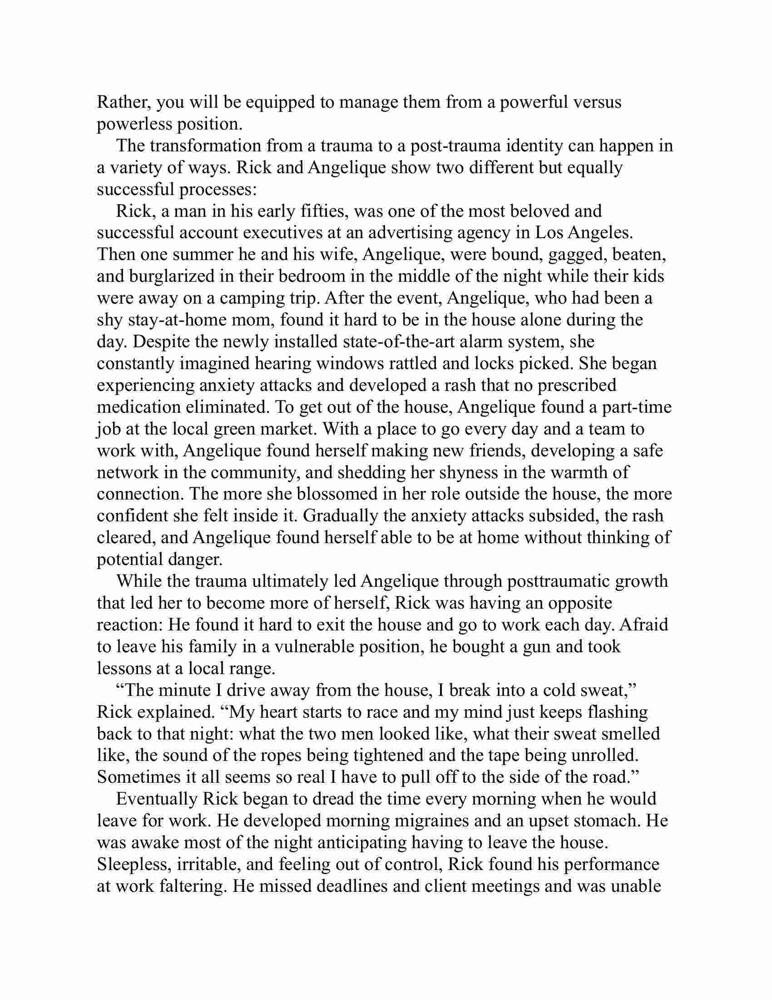 Rather, you will be equipped to manage them from a powerful versus powerless position.

The transformation from a trauma to a post-trauma identity can happen in a variety of ways. Rick and Angelique show two different but equally successful processes:

Rick, a man in his early fifties, was one of the most beloved and successful account executives at an advertising agency in Los Angeles. Then one summer he and his wife, Angelique, were bound, gagged, beaten, and burglarized in their bedroom in the middle of the night while their kids were away on a camping trip. After the event, Angelique, who had been a shy stay-at-home mom, found it hard to be in the house alone during the day. Despite the newly installed state-of-the-art alarm system, she constantly imagined hearing windows rattled and locks picked. She began experiencing anxiety attacks and developed a rash that no prescribed medication eliminated. To get out of the house, Angelique found a part-time job at the local green market. With a place to go every day and a team to work with, Angelique found herself making new friends, developing a safe network in the community, and shedding her shyness in the warmth of connection. The more she blossomed in her role outside the house, the more confident she felt inside it. Gradually the anxiety attacks subsided, the rash cleared, and Angelique found herself able to be at home without thinking of potential danger.

While the trauma ultimately led Angelique through posttraumatic growth that led her to become more of herself, Rick was having an opposite reaction: He found it hard to exit the house and go to work each day. Afraid to leave his family in a vulnerable position, he bought a gun and took lessons at a local range.

“The minute I drive away from the house, I break into a cold sweat,” Rick explained. “My heart starts to race and my mind just keeps flashing back to that night: what the two men looked like, what their sweat smelled like, the sound of the ropes being tightened and the tape being unrolled. Sometimes it all seems so real I have to pull off to the side of the road.”

Eventually Rick began to dread the time every morning when he would leave for work. He developed morning migraines and an upset stomach. He was awake most of the night anticipating having to leave the house. Sleepless, irritable, and feeling out of control, Rick found his performance at work faltering. He missed deadlines and client meetings and was unable